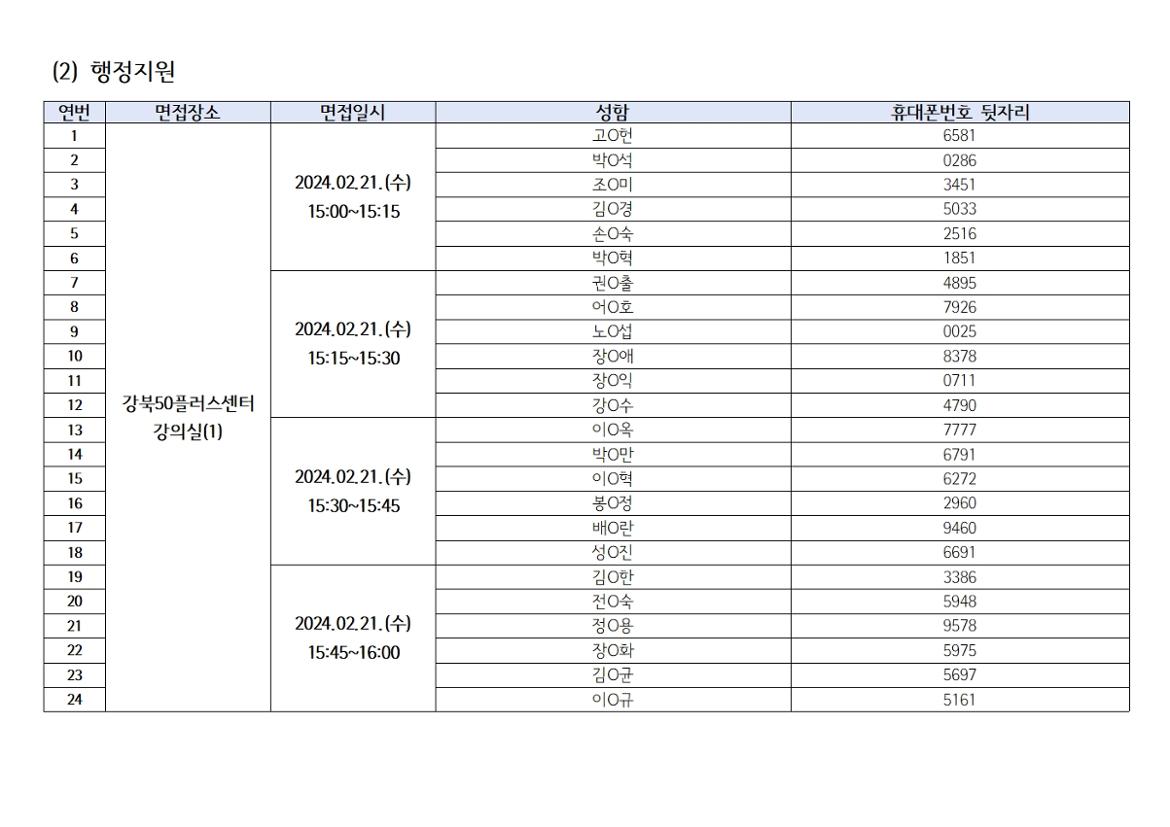 (2) 행정지원

| 연번 | 면접장소 | 면접일시 | 성함 | 휴대폰번호 뒷자리 |
|---|---|---|---|---|
| 1 | 강북50플러스센터 강의실(1) | 2024.02.21.(수) 15:00~15:15 | 고O헌 | 6581 |
| 2 | | | 박O석 | 0286 |
| 3 | | | 조O미 | 3451 |
| 4 | | | 김O경 | 5033 |
| 5 | | | 손O숙 | 2516 |
| 6 | | | 박O혁 | 1851 |
| 7 | | 2024.02.21.(수) 15:15~15:30 | 권O출 | 4895 |
| 8 | | | 어O호 | 7926 |
| 9 | | | 노O섭 | 0025 |
| 10 | | | 장O애 | 8378 |
| 11 | | | 장O익 | 0711 |
| 12 | | | 강O수 | 4790 |
| 13 | | 2024.02.21.(수) 15:30~15:45 | 이O옥 | 7777 |
| 14 | | | 박O만 | 6791 |
| 15 | | | 이O혁 | 6272 |
| 16 | | | 봉O정 | 2960 |
| 17 | | | 배O란 | 9460 |
| 18 | | | 성O진 | 6691 |
| 19 | | 2024.02.21.(수) 15:45~16:00 | 김O한 | 3386 |
| 20 | | | 전O숙 | 5948 |
| 21 | | | 정O용 | 9578 |
| 22 | | | 장O화 | 5975 |
| 23 | | | 김O균 | 5697 |
| 24 | | | 이O규 | 5161 |